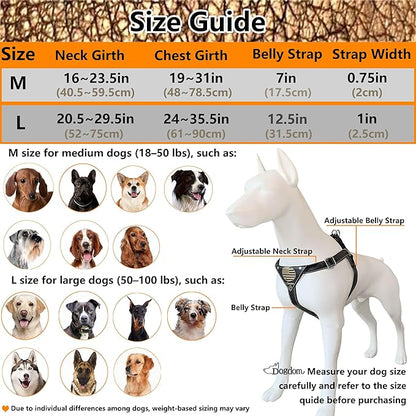 Size Guide

| Size | Neck Girth | Chest Girth | Belly Strap | Strap Width |
|---|---|---|---|---|
| M | 16~23.5in (40.5~59.5cm) | 19~31in (48~78.5cm) | 7in (17.5cm) | 0.75in (2cm) |
| L | 20.5~29.5in (52~75cm) | 24~35.5in (61~90cm) | 12.5in (31.5cm) | 1in (2.5cm) |

M size for medium dogs (18–50 lbs), such as:

L size for large dogs (50–100 lbs), such as:

Adjustable Belly Strap

Adjustable Neck Strap

Belly Strap

Dogdom Measure your dog size carefully and refer to the size quide before purchasing

Due to individual differences among dogs, weight-based sizing may vary